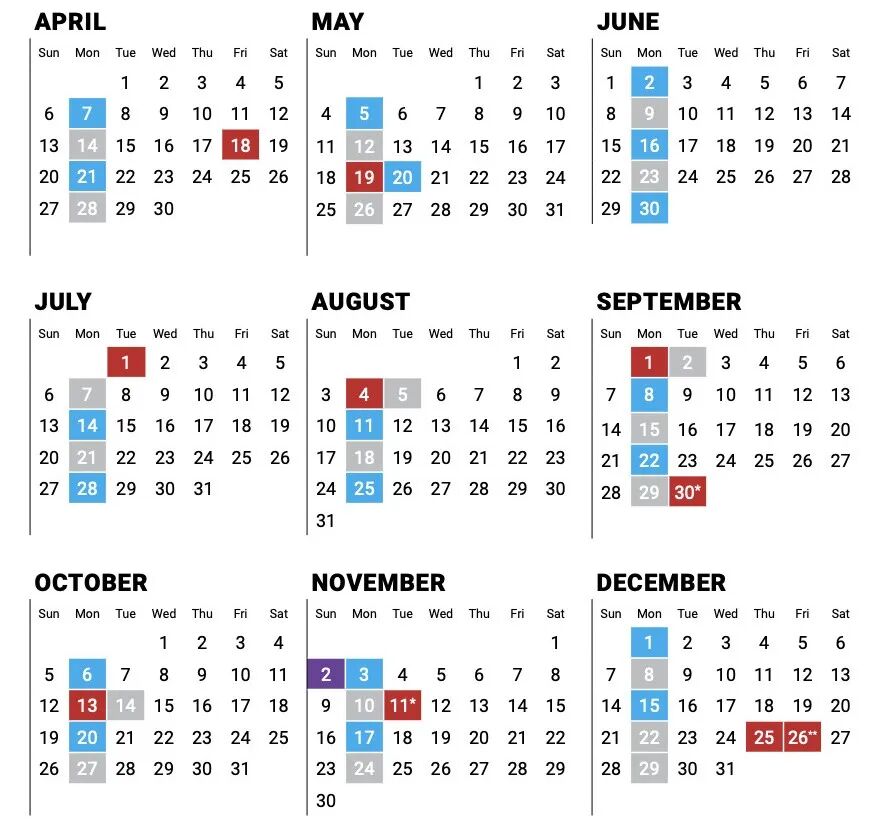 APRIL

| Sun | Mon | Tue | Wed | Thu | Fri | Sat |
|---|---|---|---|---|---|---|
| | | 1 | 2 | 3 | 4 | 5 |
| 6 | 7 | 8 | 9 | 10 | 11 | 12 |
| 13 | 14 | 15 | 16 | 17 | 18 | 19 |
| 20 | 21 | 22 | 23 | 24 | 25 | 26 |
| 27 | 28 | 29 | 30 | | | |

MAY

| Sun | Mon | Tue | Wed | Thu | Fri | Sat |
|---|---|---|---|---|---|---|
| | | | | 1 | 2 | 3 |
| 4 | 5 | 6 | 7 | 8 | 9 | 10 |
| 11 | 12 | 13 | 14 | 15 | 16 | 17 |
| 18 | 19 | 20 | 21 | 22 | 23 | 24 |
| 25 | 26 | 27 | 28 | 29 | 30 | 31 |

JUNE

| Sun | Mon | Tue | Wed | Thu | Fri | Sat |
|---|---|---|---|---|---|---|
| 1 | 2 | 3 | 4 | 5 | 6 | 7 |
| 8 | 9 | 10 | 11 | 12 | 13 | 14 |
| 15 | 16 | 17 | 18 | 19 | 20 | 21 |
| 22 | 23 | 24 | 25 | 26 | 27 | 28 |
| 29 | 30 | | | | | |

JULY

| Sun | Mon | Tue | Wed | Thu | Fri | Sat |
|---|---|---|---|---|---|---|
| | | 1 | 2 | 3 | 4 | 5 |
| 6 | 7 | 8 | 9 | 10 | 11 | 12 |
| 13 | 14 | 15 | 16 | 17 | 18 | 19 |
| 20 | 21 | 22 | 23 | 24 | 25 | 26 |
| 27 | 28 | 29 | 30 | 31 | | |

AUGUST

| Sun | Mon | Tue | Wed | Thu | Fri | Sat |
|---|---|---|---|---|---|---|
| | | | | | 1 | 2 |
| 3 | 4 | 5 | 6 | 7 | 8 | 9 |
| 10 | 11 | 12 | 13 | 14 | 15 | 16 |
| 17 | 18 | 19 | 20 | 21 | 22 | 23 |
| 24 | 25 | 26 | 27 | 28 | 29 | 30 |
| 31 | | | | | | |

SEPTEMBER

| Sun | Mon | Tue | Wed | Thu | Fri | Sat |
|---|---|---|---|---|---|---|
| | 1 | 2 | 3 | 4 | 5 | 6 |
| 7 | 8 | 9 | 10 | 11 | 12 | 13 |
| 14 | 15 | 16 | 17 | 18 | 19 | 20 |
| 21 | 22 | 23 | 24 | 25 | 26 | 27 |
| 28 | 29 | 30* | | | | |

OCTOBER

| Sun | Mon | Tue | Wed | Thu | Fri | Sat |
|---|---|---|---|---|---|---|
| | | | 1 | 2 | 3 | 4 |
| 5 | 6 | 7 | 8 | 9 | 10 | 11 |
| 12 | 13 | 14 | 15 | 16 | 17 | 18 |
| 19 | 20 | 21 | 22 | 23 | 24 | 25 |
| 26 | 27 | 28 | 29 | 30 | 31 | |

NOVEMBER

| Sun | Mon | Tue | Wed | Thu | Fri | Sat |
|---|---|---|---|---|---|---|
| | | | | | | 1 |
| 2 | 3 | 4 | 5 | 6 | 7 | 8 |
| 9 | 10 | 11* | 12 | 13 | 14 | 15 |
| 16 | 17 | 18 | 19 | 20 | 21 | 22 |
| 23 | 24 | 25 | 26 | 27 | 28 | 29 |
| 30 | | | | | | |

DECEMBER

| Sun | Mon | Tue | Wed | Thu | Fri | Sat |
|---|---|---|---|---|---|---|
| | 1 | 2 | 3 | 4 | 5 | 6 |
| 7 | 8 | 9 | 10 | 11 | 12 | 13 |
| 14 | 15 | 16 | 17 | 18 | 19 | 20 |
| 21 | 22 | 23 | 24 | 25 | 26** | 27 |
| 28 | 29 | 30 | 31 | | | |